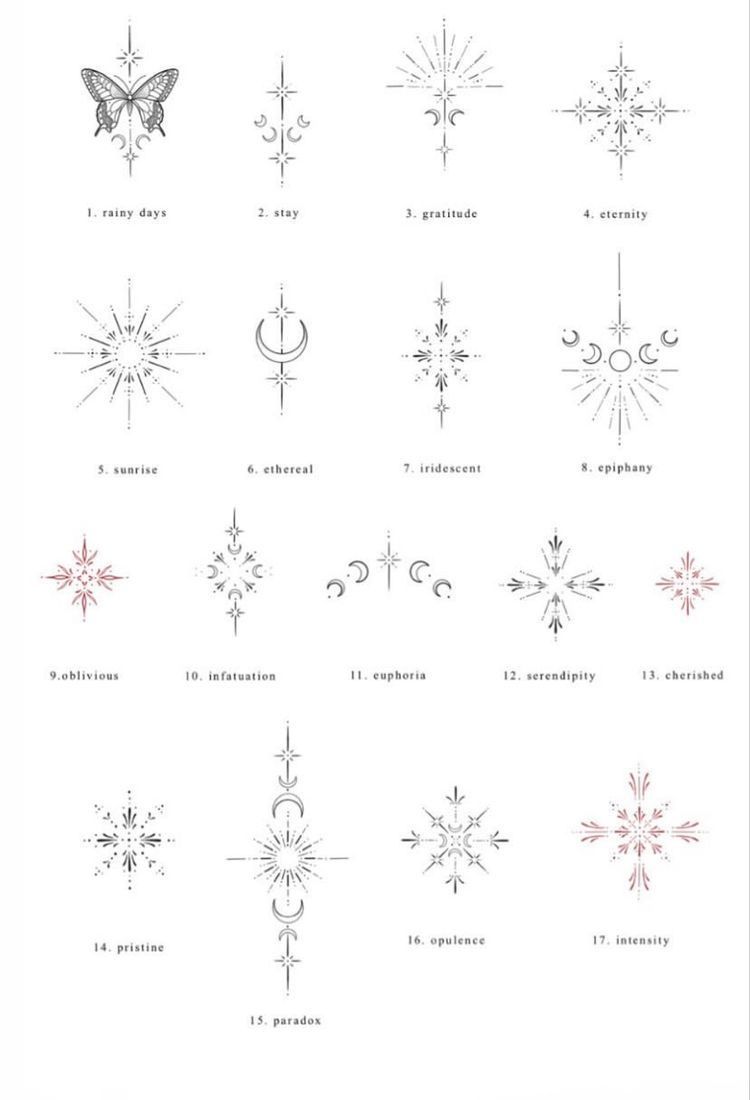 1. rainy days
2. stay
3. gratitude
4. eternity

5. sunrise
6. ethereal
7. iridescent
8. epiphany

9.oblivious
10. infatuation
11. euphoria
12. serendipity
13. cherished

14. pristine
15. paradox
16. opulence
17. intensity